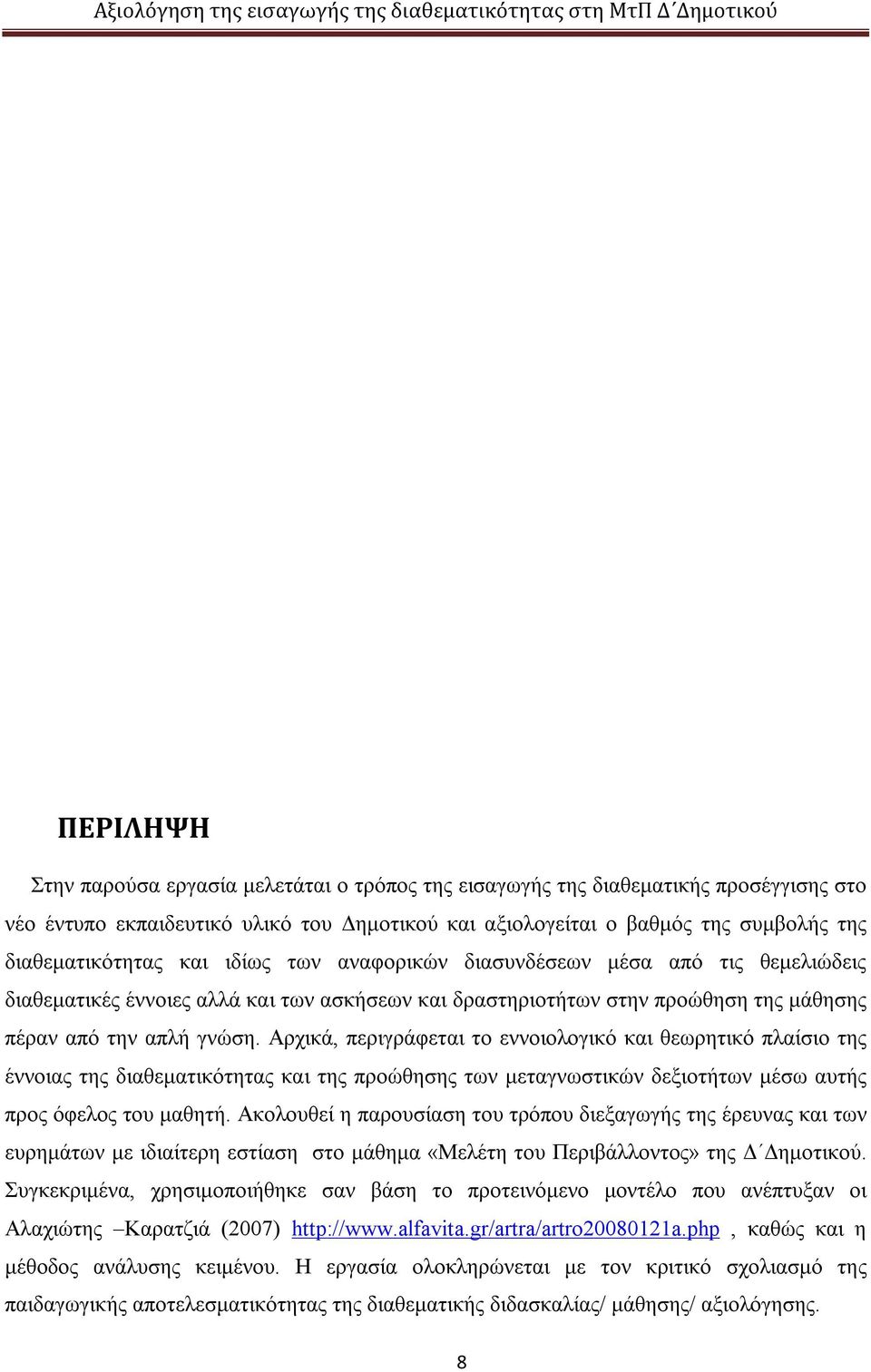 Αξιολόγηση της εισαγωγής της διαθεματικότητας στη ΜτΠ Δ΄Δημοτικού

ΠΕΡΙΛΗΨΗ

Στην παρούσα εργασία μελετάται ο τρόπος της εισαγωγής της διαθεματικής προσέγγισης στο νέο έντυπο εκπαιδευτικό υλικό του Δημοτικού και αξιολογείται ο βαθμός της συμβολής της διαθεματικότητας και ιδίως των αναφορικών διασυνδέσεων μέσα από τις θεμελιώδεις διαθεματικές έννοιες αλλά και των ασκήσεων και δραστηριοτήτων στην προώθηση της μάθησης πέραν από την απλή γνώση. Αρχικά, περιγράφεται το εννοιολογικό και θεωρητικό πλαίσιο της έννοιας της διαθεματικότητας και της προώθησης των μεταγνωστικών δεξιοτήτων μέσω αυτής προς όφελος του μαθητή. Ακολουθεί η παρουσίαση του τρόπου διεξαγωγής της έρευνας και των ευρημάτων με ιδιαίτερη εστίαση στο μάθημα «Μελέτη του Περιβάλλοντος» της Δ΄Δημοτικού. Συγκεκριμένα, χρησιμοποιήθηκε σαν βάση το προτεινόμενο μοντέλο που ανέπτυξαν οι Αλαχιώτης –Καρατζιά (2007) http://www.alfavita.gr/artra/artro20080121a.php , καθώς και η μέθοδος ανάλυσης κειμένου. Η εργασία ολοκληρώνεται με τον κριτικό σχολιασμό της παιδαγωγικής αποτελεσματικότητας της διαθεματικής διδασκαλίας/ μάθησης/ αξιολόγησης.

8